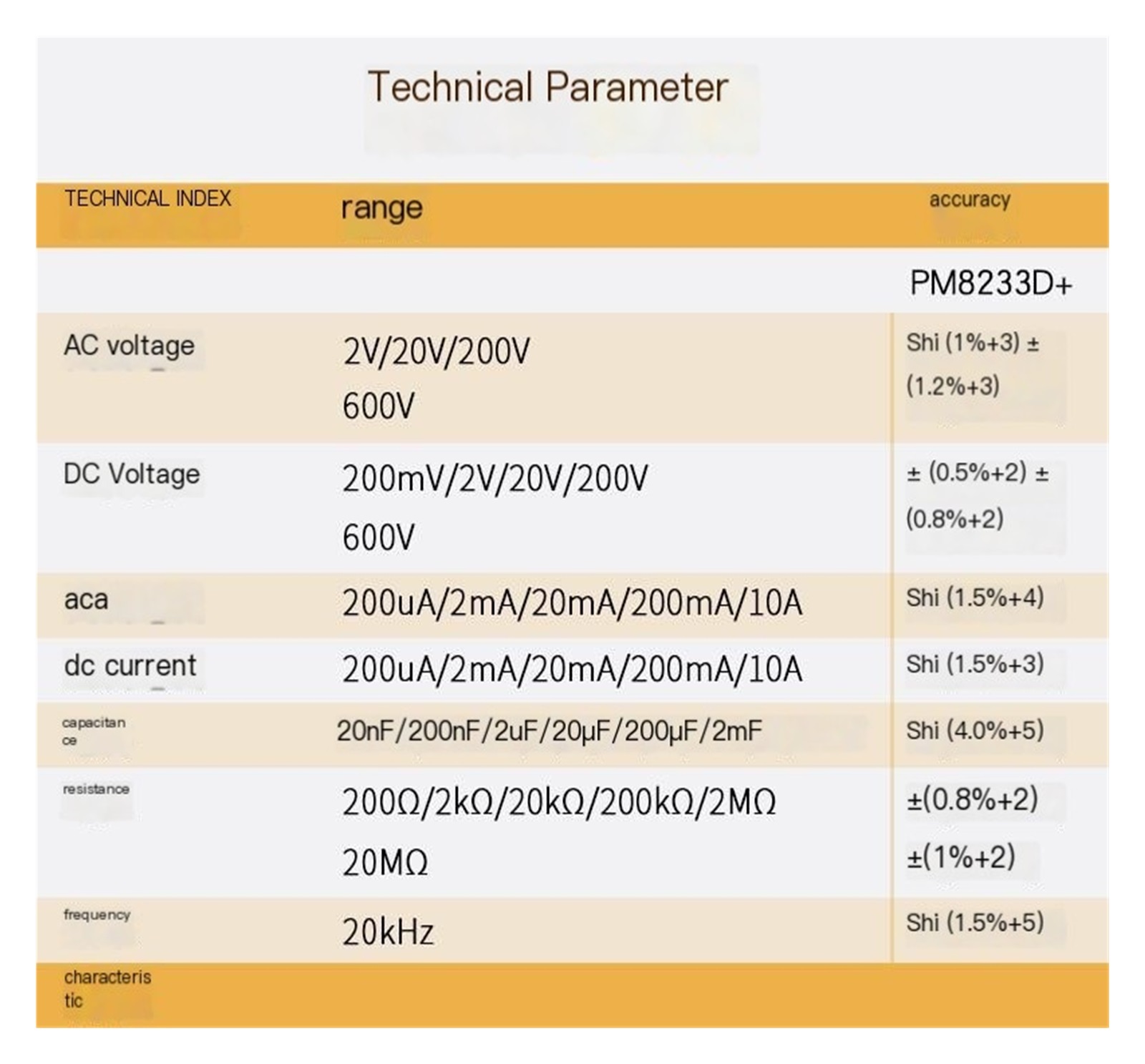 Technical Parameter

| TECHNICAL INDEX | range | accuracy |
|---|---|---|
| | | PM8233D+ |
| AC voltage | 2V/20V/200V 600V | Shi (1%+3) ± (1.2%+3) |
| DC Voltage | 200mV/2V/20V/200V 600V | ± (0.5%+2) ± (0.8%+2) |
| aca | 200uA/2mA/20mA/200mA/10A | Shi (1.5%+4) |
| dc current | 200uA/2mA/20mA/200mA/10A | Shi (1.5%+3) |
| capacitance | 20nF/200nF/2uF/20μF/200μF/2mF | Shi (4.0%+5) |
| resistance | 200Ω/2kΩ/20kΩ/200kΩ/2MΩ 20MΩ | ±(0.8%+2) ±(1%+2) |
| frequency | 20kHz | Shi (1.5%+5) |
| characteristic | | |